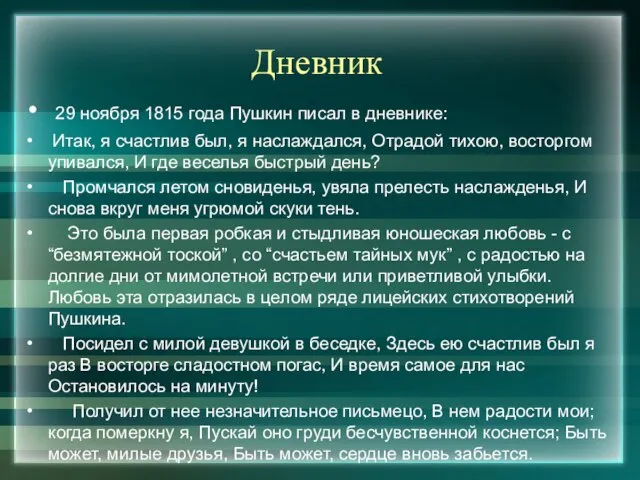 Дневник

• 29 ноября 1815 года Пушкин писал в дневнике:

• Итак, я счастлив был, я наслаждался, Отрадой тихою, восторгом упивался, И где веселья быстрый день?

• Промчался летом сновиденья, увяла прелесть наслажденья, И снова вкруг меня угрюмой скуки тень.

• Это была первая робкая и стыдливая юношеская любовь - с “безмятежной тоской” , со “счастьем тайных мук” , с радостью на долгие дни от мимолетной встречи или приветливой улыбки. Любовь эта отразилась в целом ряде лицейских стихотворений Пушкина.

• Посидел с милой девушкой в беседке, Здесь ею счастлив был я раз В восторге сладостном погас, И время самое для нас Остановилось на минуту!

• Получил от нее незначительное письмецо, В нем радости мои; когда померкну я, Пускай оно груди бесчувственной коснется; Быть может, милые друзья, Быть может, сердце вновь забьется.